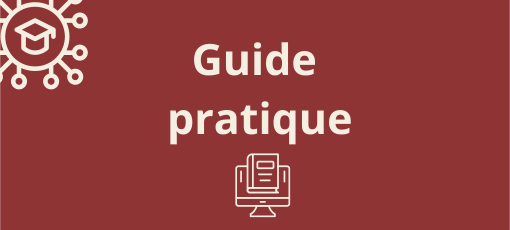 Guide pratique